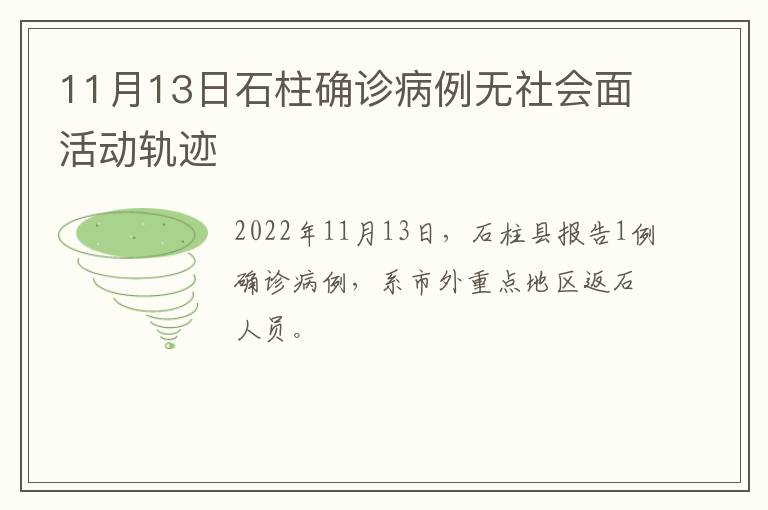 11月13日石柱确诊病例无社会面活动轨迹

2022年11月13日，石柱县报告1例确诊病例，系市外重点地区返石人员。